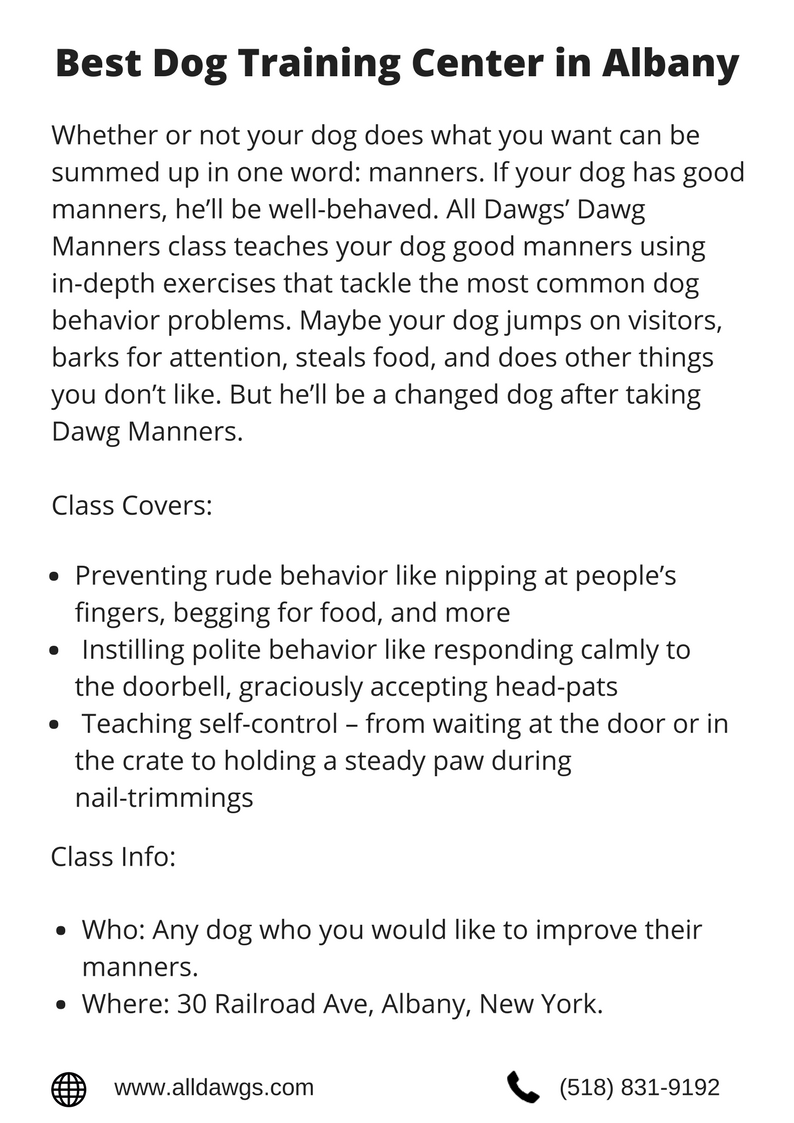 Best Dog Training Center in Albany

Whether or not your dog does what you want can be summed up in one word: manners. If your dog has good manners, he'll be well-behaved. All Dawgs' Dawg Manners class teaches your dog good manners using in-depth exercises that tackle the most common dog behavior problems. Maybe your dog jumps on visitors, barks for attention, steals food, and does other things you don't like. But he'll be a changed dog after taking Dawg Manners.

Class Covers:

• Preventing rude behavior like nipping at people's fingers, begging for food, and more
• Instilling polite behavior like responding calmly to the doorbell, graciously accepting head-pats
• Teaching self-control – from waiting at the door or in the crate to holding a steady paw during nail-trimmings

Class Info:

• Who: Any dog who you would like to improve their manners.
• Where: 30 Railroad Ave, Albany, New York.

www.alldawgs.com

(518) 831-9192